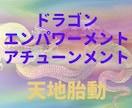 ドラゴン
エンパワーメント
アチューンメント

天地胎動